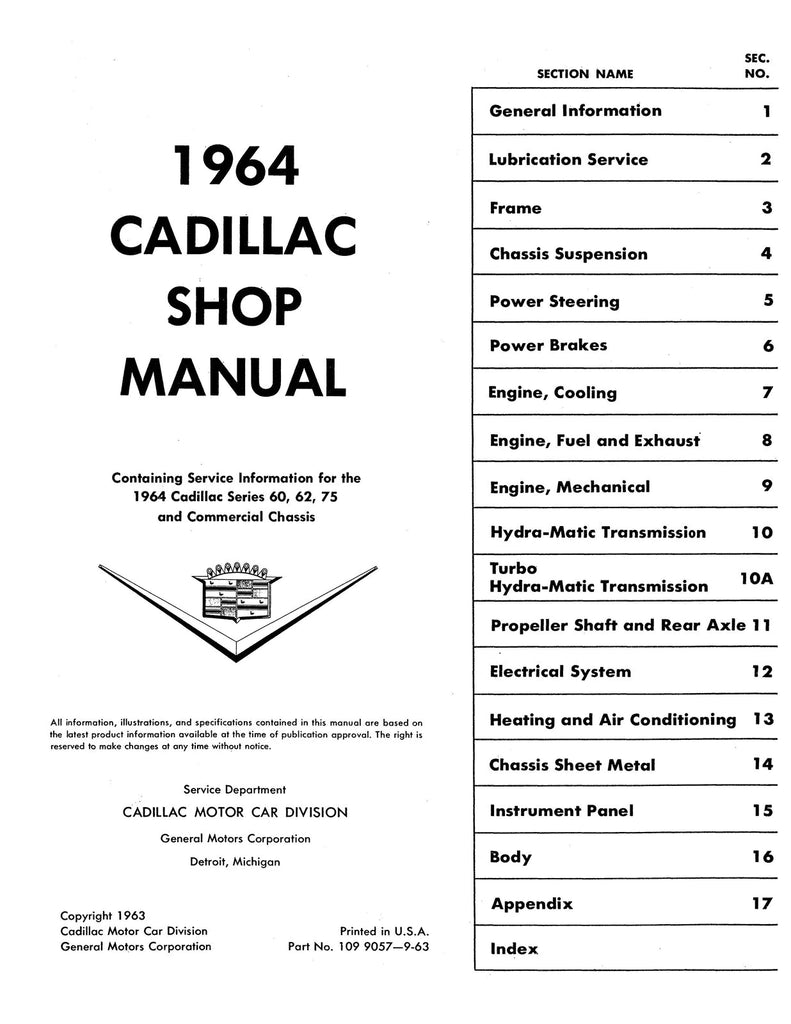 1964
CADILLAC
SHOP
MANUAL

Containing Service Information for the 1964 Cadillac Series 60, 62, 75 and Commercial Chassis

All information, illustrations, and specifications contained in this manual are based on the latest product information available at the time of publication approval. The right is reserved to make changes at any time without notice.

Service Department
CADILLAC MOTOR CAR DIVISION
General Motors Corporation
Detroit, Michigan

Copyright 1963
Cadillac Motor Car Division
General Motors Corporation

Printed in U.S.A.
Part No. 109 9057—9-63

| SECTION NAME | SEC. NO. |
|---|---|
| General Information | 1 |
| Lubrication Service | 2 |
| Frame | 3 |
| Chassis Suspension | 4 |
| Power Steering | 5 |
| Power Brakes | 6 |
| Engine, Cooling | 7 |
| Engine, Fuel and Exhaust | 8 |
| Engine, Mechanical | 9 |
| Hydra-Matic Transmission | 10 |
| Turbo Hydra-Matic Transmission | 10A |
| Propeller Shaft and Rear Axle | 11 |
| Electrical System | 12 |
| Heating and Air Conditioning | 13 |
| Chassis Sheet Metal | 14 |
| Instrument Panel | 15 |
| Body | 16 |
| Appendix | 17 |
| Index | |